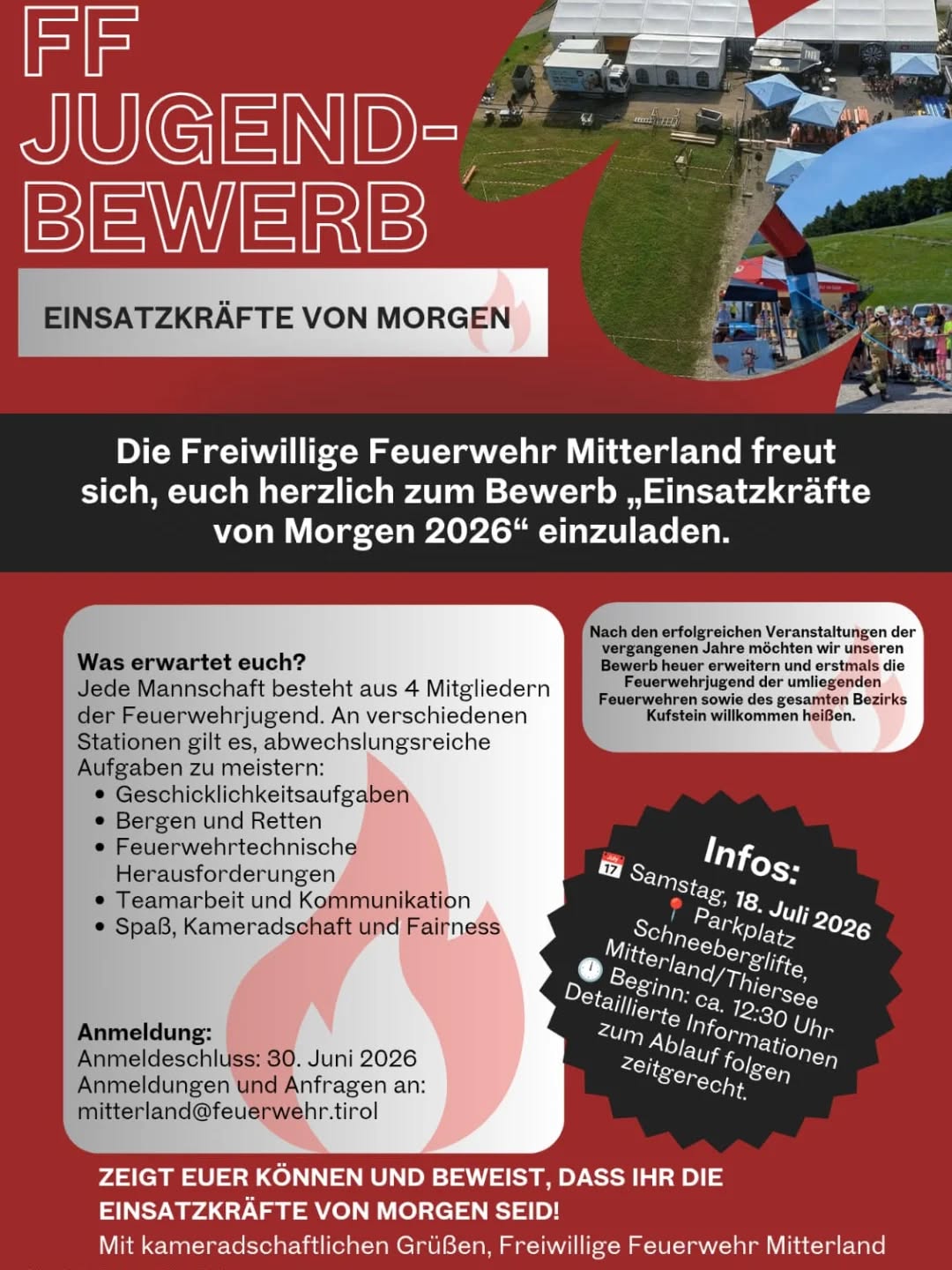 FF JUGEND-BEWERB

EINSATZKRÄFTE VON MORGEN

Die Freiwillige Feuerwehr Mitterland freut sich, euch herzlich zum Bewerb „Einsatzkräfte von Morgen 2026“ einzuladen.

Was erwartet euch?
Jede Mannschaft besteht aus 4 Mitgliedern der Feuerwehrjugend. An verschiedenen Stationen gilt es, abwechslungsreiche Aufgaben zu meistern:
• Geschicklichkeitsaufgaben
• Bergen und Retten
• Feuerwehrtechnische Herausforderungen
• Teamarbeit und Kommunikation
• Spaß, Kameradschaft und Fairness

Anmeldung:
Anmeldeschluss: 30. Juni 2026
Anmeldungen und Anfragen an:
mitterland@feuerwehr.tirol

Nach den erfolgreichen Veranstaltungen der vergangenen Jahre möchten wir unseren Bewerb heuer erweitern und erstmals die Feuerwehrjugend der umliegenden Feuerwehren sowie des gesamten Bezirks Kufstein willkommen heißen.

Infos:
Samstag, 18. Juli 2026
Parkplatz Schneeberglifte, Mitterland/Thiersee
Beginn: ca. 12:30 Uhr
Detaillierte Informationen zum Ablauf folgen zeitgerecht.

ZEIGT EUER KÖNNEN UND BEWEIST, DASS IHR DIE EINSATZKRÄFTE VON MORGEN SEID!
Mit kameradschaftlichen Grüßen, Freiwillige Feuerwehr Mitterland